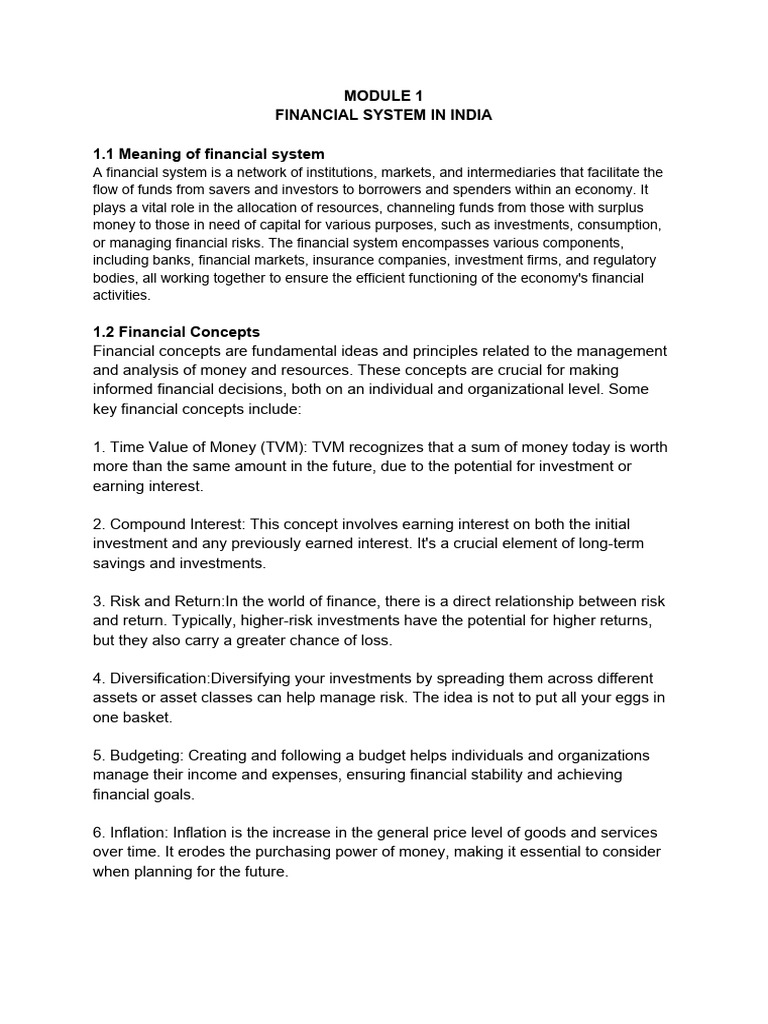 MODULE 1
FINANCIAL SYSTEM IN INDIA

1.1 Meaning of financial system
A financial system is a network of institutions, markets, and intermediaries that facilitate the flow of funds from savers and investors to borrowers and spenders within an economy. It plays a vital role in the allocation of resources, channeling funds from those with surplus money to those in need of capital for various purposes, such as investments, consumption, or managing financial risks. The financial system encompasses various components, including banks, financial markets, insurance companies, investment firms, and regulatory bodies, all working together to ensure the efficient functioning of the economy's financial activities.

1.2 Financial Concepts
Financial concepts are fundamental ideas and principles related to the management and analysis of money and resources. These concepts are crucial for making informed financial decisions, both on an individual and organizational level. Some key financial concepts include:

1. Time Value of Money (TVM): TVM recognizes that a sum of money today is worth more than the same amount in the future, due to the potential for investment or earning interest.

2. Compound Interest: This concept involves earning interest on both the initial investment and any previously earned interest. It's a crucial element of long-term savings and investments.

3. Risk and Return:In the world of finance, there is a direct relationship between risk and return. Typically, higher-risk investments have the potential for higher returns, but they also carry a greater chance of loss.

4. Diversification:Diversifying your investments by spreading them across different assets or asset classes can help manage risk. The idea is not to put all your eggs in one basket.

5. Budgeting: Creating and following a budget helps individuals and organizations manage their income and expenses, ensuring financial stability and achieving financial goals.

6. Inflation: Inflation is the increase in the general price level of goods and services over time. It erodes the purchasing power of money, making it essential to consider when planning for the future.